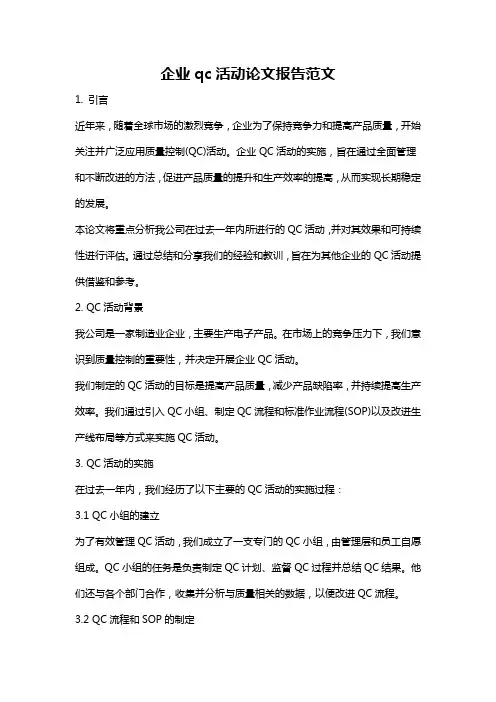 企业 qc 活动论文报告范文

1. 引言

近年来，随着全球市场的激烈竞争，企业为了保持竞争力和提高产品质量，开始关注并广泛应用质量控制(QC)活动。企业 QC 活动的实施，旨在通过全面管理和不断改进的方法，促进产品质量的提升和生产效率的提高，从而实现长期稳定的发展。

本论文将重点分析我公司在过去一年内所进行的 QC 活动，并对其效果和可持续性进行评估。通过总结和分享我们的经验和教训，旨在为其他企业的 QC 活动提供借鉴和参考。

2. QC 活动背景

我公司是一家制造业企业，主要生产电子产品。在市场上的竞争压力下，我们意识到质量控制的重要性，并决定开展企业 QC 活动。

我们制定的 QC 活动的目标是提高产品质量，减少产品缺陷率，并持续提高生产效率。我们通过引入 QC 小组、制定 QC 流程和标准作业流程(SOP)以及改进生产线布局等方式来实施 QC 活动。

3. QC 活动的实施

在过去一年内，我们经历了以下主要的 QC 活动的实施过程：

3.1 QC 小组的建立

为了有效管理 QC 活动，我们成立了一支专门的 QC 小组，由管理层和员工自愿组成。QC 小组的任务是负责制定 QC 计划、监督 QC 过程并总结 QC 结果。他们还与各个部门合作，收集并分析与质量相关的数据，以便改进 QC 流程。

3.2 QC 流程和 SOP 的制定